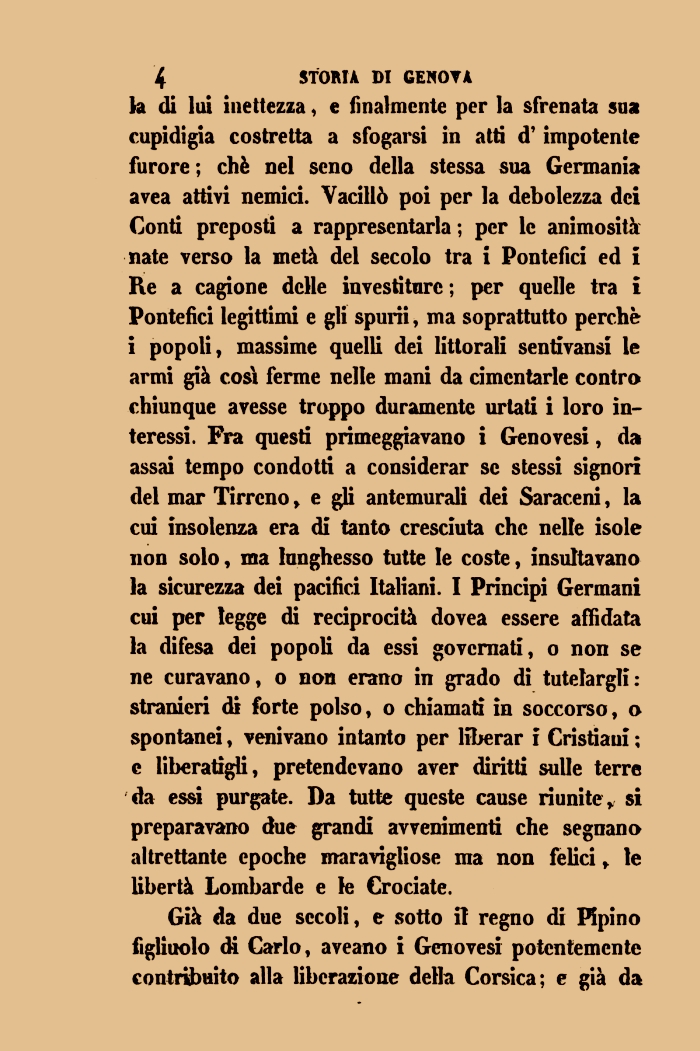 4 STORIA DI GENOVA

la di lui inettezza, e finalmente per la sfrenata sua cupidigia costretta a sfogarsi in atti d' impotente furore; chè nel seno della stessa sua Germania avea attivi nemici. Vacillò poi per la debolezza dei Conti preposti a rappresentarla; per le animosità nate verso la metà del secolo tra i Pontefici ed i Re a cagione delle investiture; per quelle tra i Pontefici legittimi e gli spurii, ma soprattutto perchè i popoli, massime quelli dei littorali sentivansi le armi già così ferme nelle mani da cimentarle contro chiunque avesse troppo duramente urtati i loro interessi. Fra questi primeggiavano i Genovesi, da assai tempo condotti a considerar se stessi signori del mar Tirreno, e gli antemurali dei Saraceni, la cui insolenza era di tanto cresciuta che nelle isole non solo, ma lunghesso tutte le coste, insultavano la sicurezza dei pacifici Italiani. I Principi Germani cui per legge di reciprocità dovea essere affidata la difesa dei popoli da essi governati, o non se ne curavano, o non erano in grado di tutelargli: stranieri di forte polso, o chiamati in soccorso, o spontanei, venivano intanto per liberar i Cristiani; e liberatigli, pretendevano aver diritti sulle terre da essi purgate. Da tutte queste cause riunite, si preparavano due grandi avvenimenti che segnano altrettante epoche maravigliose ma non felici, le libertà Lombarde e le Crociate.

Già da due secoli, e sotto il regno di Pipino figliuolo di Carlo, aveano i Genovesi potentemente contribuito alla liberazione della Corsica; e già da